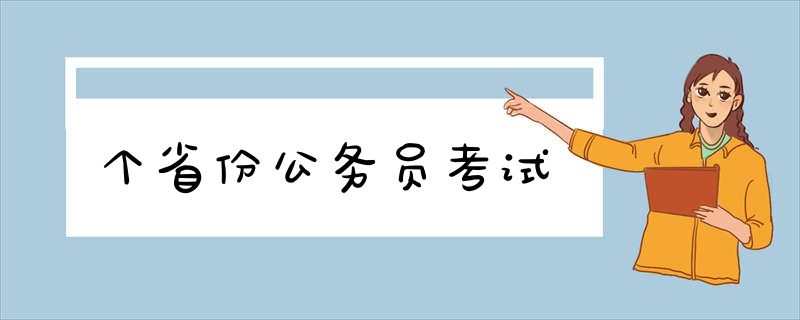 个省份公务员考试